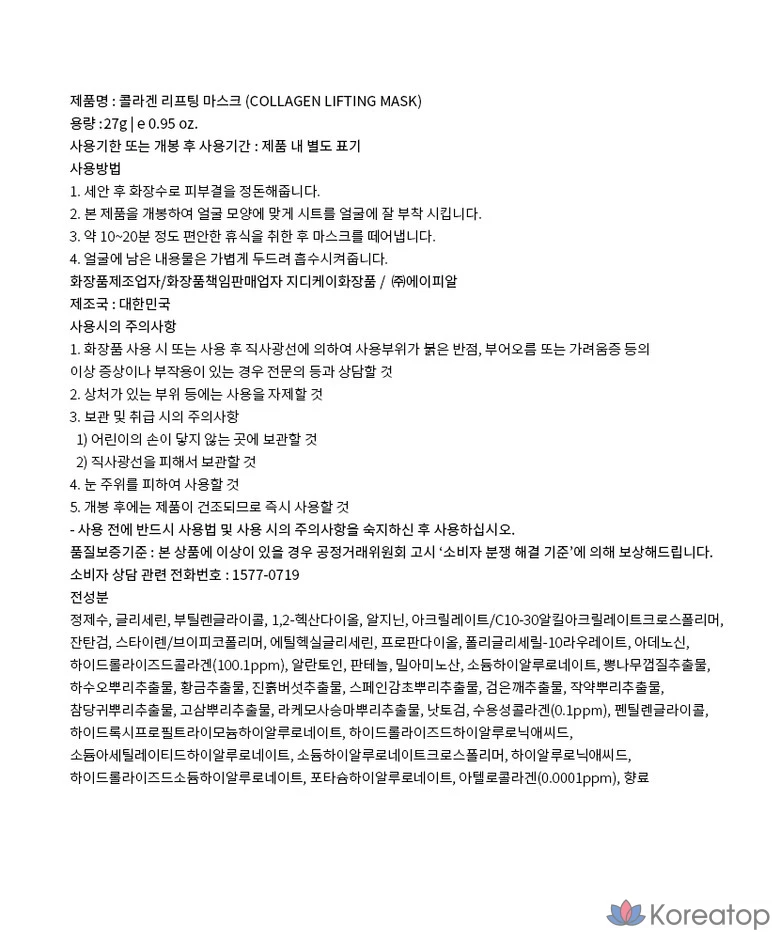 제품명 : 콜라겐 리프팅 마스크 (COLLAGEN LIFTING MASK)
용량 :27g | e 0.95 oz.
사용기한 또는 개봉 후 사용기간 : 제품 내 별도 표기
사용방법
1. 세안 후 화장수로 피부결을 정돈해줍니다.
2. 본 제품을 개봉하여 얼굴 모양에 맞게 시트를 얼굴에 잘 부착 시킵니다.
3. 약 10~20분 정도 편안한 휴식을 취한 후 마스크를 떼어냅니다.
4. 얼굴에 남은 내용물은 가볍게 두드려 흡수시켜줍니다.
화장품제조업자/화장품책임판매업자 지디케이화장품 / ㈜에이피알
제조국 : 대한민국
사용시의 주의사항
1. 화장품 사용 시 또는 사용 후 직사광선에 의하여 사용부위가 붉은 반점, 부어오름 또는 가려움증 등의 이상 증상이나 부작용이 있는 경우 전문의 등과 상담할 것
2. 상처가 있는 부위 등에는 사용을 자제할 것
3. 보관 및 취급 시의 주의사항
1) 어린이의 손이 닿지 않는 곳에 보관할 것
2) 직사광선을 피해서 보관할 것
4. 눈 주위를 피하여 사용할 것
5. 개봉 후에는 제품이 건조되므로 즉시 사용할 것
- 사용 전에 반드시 사용법 및 사용 시의 주의사항을 숙지하신 후 사용하십시오.
품질보증기준 : 본 상품에 이상이 있을 경우 공정거래위원회 고시 '소비자 분쟁 해결 기준'에 의해 보상해드립니다.
소비자 상담 관련 전화번호 : 1577-0719
전성분
정제수, 글리세린, 부틸렌글라이콜, 1,2-헥산다이올, 알지닌, 아크릴레이트/C10-30알킬아크릴레이트크로스폴리머, 잔탄검, 스타이렌/브이피코폴리머, 에틸헥실글리세린, 프로판다이올, 폴리글리세릴-10라우레이트, 아데노신, 하이드롤라이즈드콜라겐(100.1ppm), 알란토인, 판테놀, 밀아미노산, 소듐하이알루로네이트, 뽕나무껍질추출물, 하수오뿌리추출물, 황금추출물, 진흙버섯추출물, 스페인감초뿌리추출물, 검은깨추출물, 작약뿌리추출물, 참당귀뿌리추출물, 고삼뿌리추출물, 라케모사승마뿌리추출물, 낫토검, 수용성콜라겐(0.1ppm), 펜틸렌글라이콜, 하이드록시프로필트라이모늄하이알루로네이트, 하이드롤라이즈드하이알루로닉애씨드, 소듐아세틸레이티드하이알루로네이트, 소듐하이알루로네이트크로스폴리머, 하이알루로닉애씨드, 하이드롤라이즈드소듐하이알루로네이트, 포타슘하이알루로네이트, 아텔로콜라겐(0.0001ppm), 향료

Koreatop